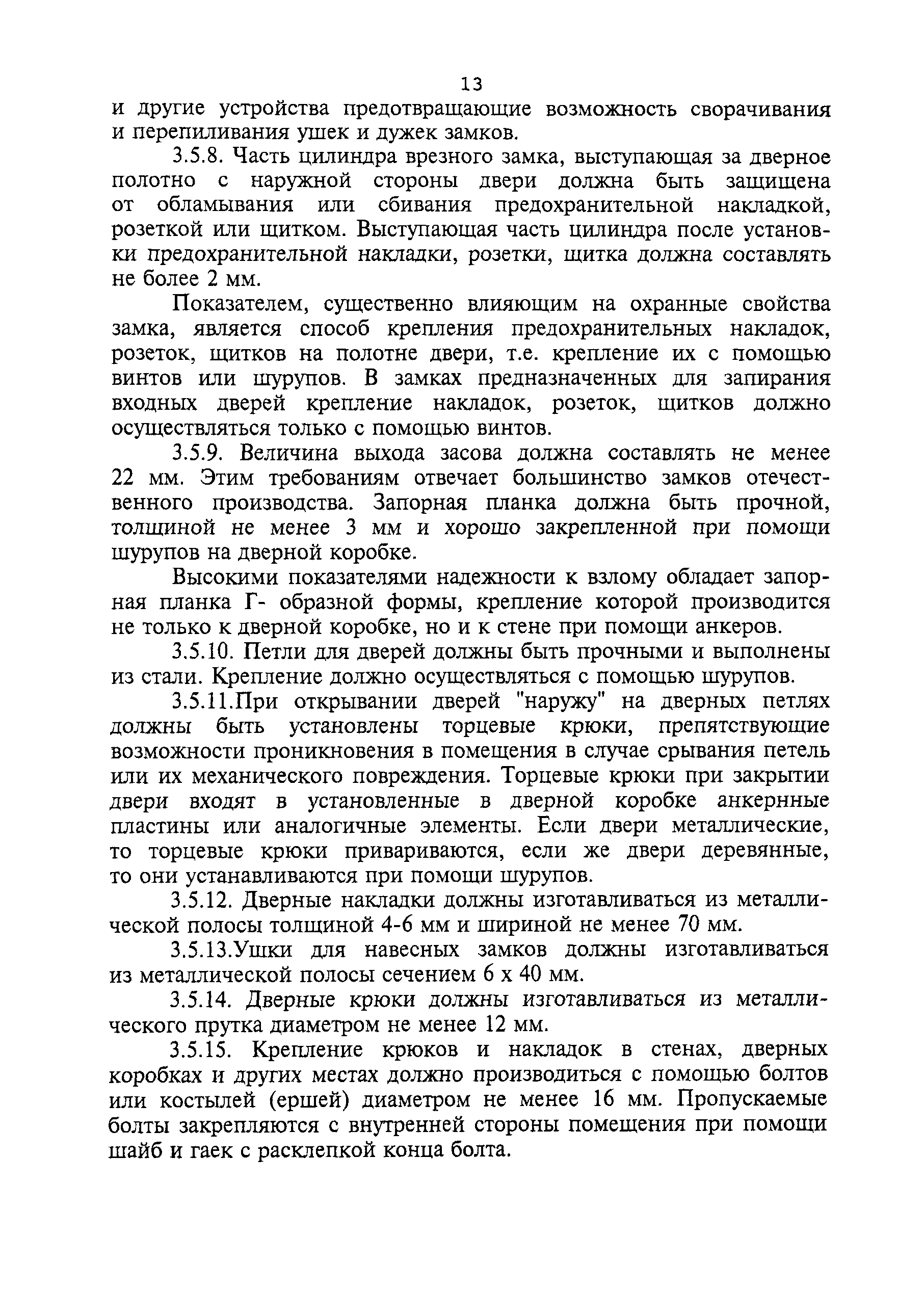 13

и другие устройства предотвращающие возможность сворачивания и перепиливания ушек и дужек замков.

3.5.8. Часть цилиндра врезного замка, выступающая за дверное полотно с наружной стороны двери должна быть защищена от обламывания или сбивания предохранительной накладкой, розеткой или щитком. Выступающая часть цилиндра после установки предохранительной накладки, розетки, щитка должна составлять не более 2 мм.

Показателем, существенно влияющим на охранные свойства замка, является способ крепления предохранительных накладок, розеток, щитков на полотне двери, т.е. крепление их с помощью винтов или шурупов. В замках предназначенных для запирания входных дверей крепление накладок, розеток, щитков должно осуществляться только с помощью винтов.

3.5.9. Величина выхода засова должна составлять не менее 22 мм. Этим требованиям отвечает большинство замков отечественного производства. Запорная планка должна быть прочной, толщиной не менее 3 мм и хорошо закрепленной при помощи шурупов на дверной коробке.

Высокими показателями надежности к взлому обладает запорная планка Г- образной формы, крепление которой производится не только к дверной коробке, но и к стене при помощи анкеров.

3.5.10. Петли для дверей должны быть прочными и выполнены из стали. Крепление должно осуществляться с помощью шурупов.

3.5.11.При открывании дверей "наружу" на дверных петлях должны быть установлены торцевые крюки, препятствующие возможности проникновения в помещения в случае срывания петель или их механического повреждения. Торцевые крюки при закрытии двери входят в установленные в дверной коробке анкернные пластины или аналогичные элементы. Если двери металлические, то торцевые крюки привариваются, если же двери деревянные, то они устанавливаются при помощи шурупов.

3.5.12. Дверные накладки должны изготавливаться из металлической полосы толщиной 4-6 мм и шириной не менее 70 мм.

3.5.13.Ушки для навесных замков должны изготавливаться из металлической полосы сечением 6 х 40 мм.

3.5.14. Дверные крюки должны изготавливаться из металлического прутка диаметром не менее 12 мм.

3.5.15. Крепление крюков и накладок в стенах, дверных коробках и других местах должно производиться с помощью болтов или костылей (ершей) диаметром не менее 16 мм. Пропускаемые болты закрепляются с внутренней стороны помещения при помощи шайб и гаек с расклепкой конца болта.